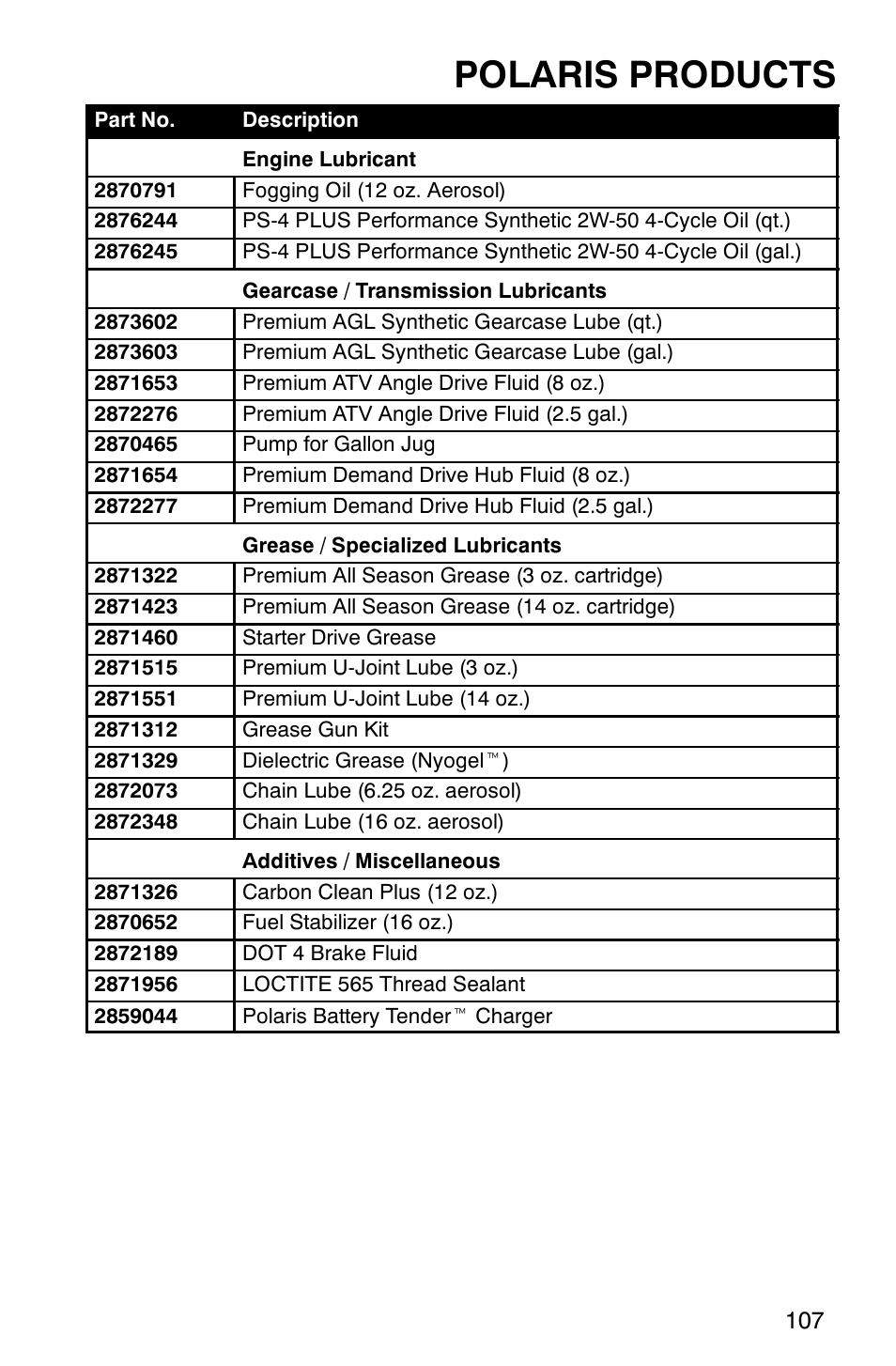 POLARIS PRODUCTS

| Part No. | Description |
|---|---|
| | Engine Lubricant |
| 2870791 | Fogging Oil (12 oz. Aerosol) |
| 2876244 | PS-4 PLUS Performance Synthetic 2W-50 4-Cycle Oil (qt.) |
| 2876245 | PS-4 PLUS Performance Synthetic 2W-50 4-Cycle Oil (gal.) |
| | Gearcase / Transmission Lubricants |
| 2873602 | Premium AGL Synthetic Gearcase Lube (qt.) |
| 2873603 | Premium AGL Synthetic Gearcase Lube (gal.) |
| 2871653 | Premium ATV Angle Drive Fluid (8 oz.) |
| 2872276 | Premium ATV Angle Drive Fluid (2.5 gal.) |
| 2870465 | Pump for Gallon Jug |
| 2871654 | Premium Demand Drive Hub Fluid (8 oz.) |
| 2872277 | Premium Demand Drive Hub Fluid (2.5 gal.) |
| | Grease / Specialized Lubricants |
| 2871322 | Premium All Season Grease (3 oz. cartridge) |
| 2871423 | Premium All Season Grease (14 oz. cartridge) |
| 2871460 | Starter Drive Grease |
| 2871515 | Premium U-Joint Lube (3 oz.) |
| 2871551 | Premium U-Joint Lube (14 oz.) |
| 2871312 | Grease Gun Kit |
| 2871329 | Dielectric Grease (Nyogel™) |
| 2872073 | Chain Lube (6.25 oz. aerosol) |
| 2872348 | Chain Lube (16 oz. aerosol) |
| | Additives / Miscellaneous |
| 2871326 | Carbon Clean Plus (12 oz.) |
| 2870652 | Fuel Stabilizer (16 oz.) |
| 2872189 | DOT 4 Brake Fluid |
| 2871956 | LOCTITE 565 Thread Sealant |
| 2859044 | Polaris Battery Tender™ Charger |

107